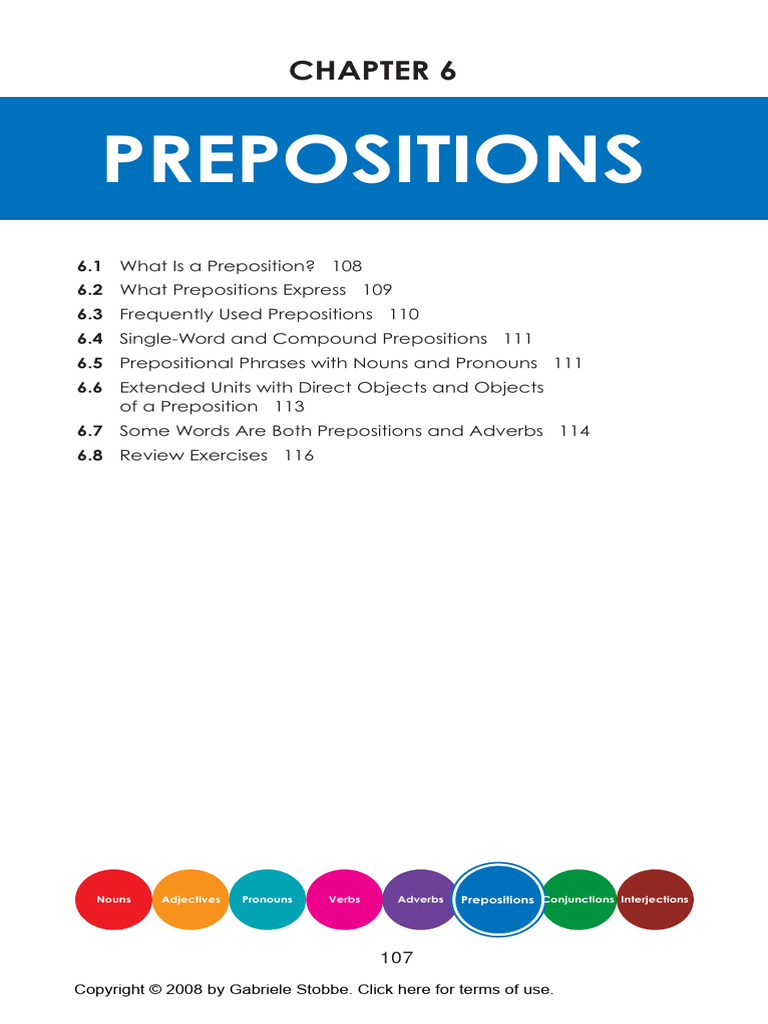 CHAPTER 6

PREPOSITIONS

6.1 What Is a Preposition? 108
6.2 What Prepositions Express 109
6.3 Frequently Used Prepositions 110
6.4 Single-Word and Compound Prepositions 111
6.5 Prepositional Phrases with Nouns and Pronouns 111
6.6 Extended Units with Direct Objects and Objects of a Preposition 113
6.7 Some Words Are Both Prepositions and Adverbs 114
6.8 Review Exercises 116

Nouns Adjectives Pronouns Verbs Adverbs Prepositions Conjunctions Interjections

107

Copyright © 2008 by Gabriele Stobbe. Click here for terms of use.